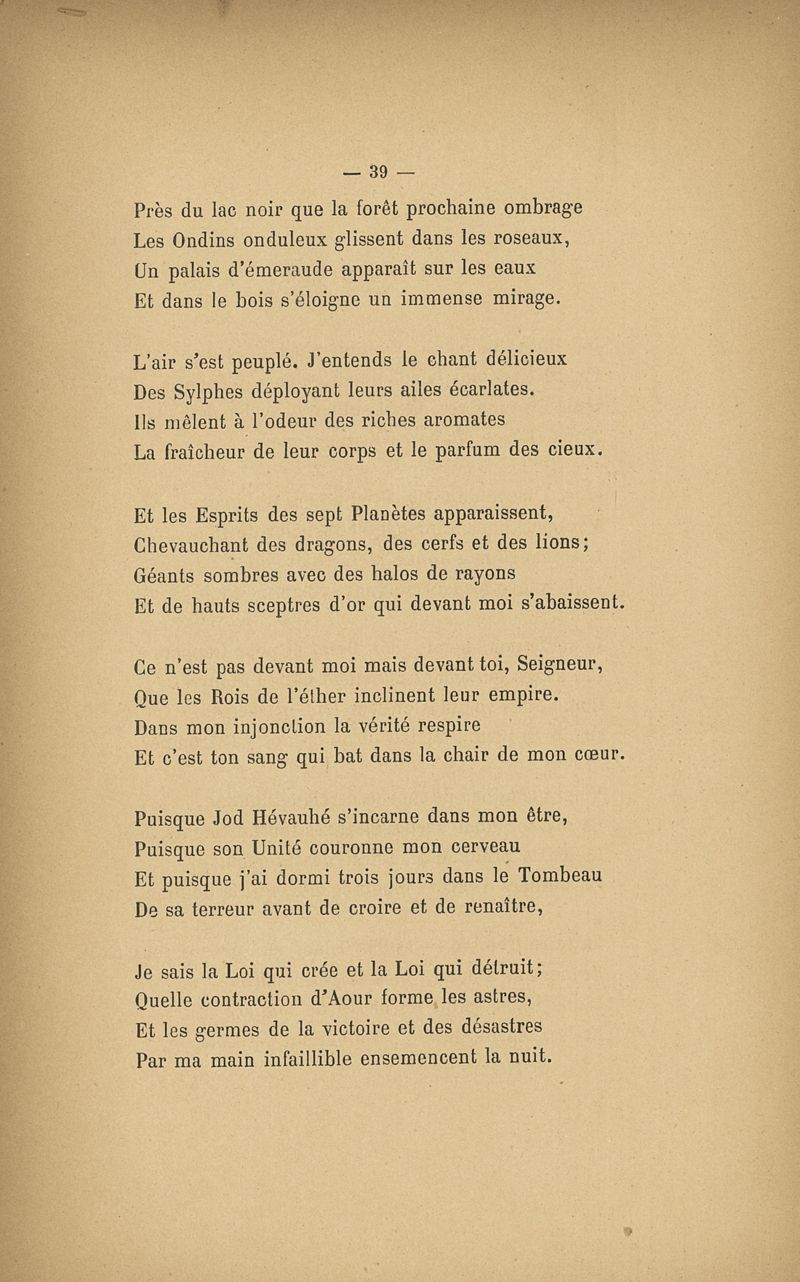 — 39 —

Près du lac noir que la forêt prochaine ombrage
Les Ondins onduleux glissent dans les roseaux,
Un palais d'émeraude apparaît sur les eaux
Et dans le bois s'éloigne un immense mirage.

L'air s'est peuplé. J'entends le chant délicieux
Des Sylphes déployant leurs ailes écarlates.
Ils mêlent à l'odeur des riches aromates
La fraîcheur de leur corps et le parfum des cieux.

Et les Esprits des sept Planètes apparaissent,
Chevauchant des dragons, des cerfs et des lions;
Géants sombres avec des halos de rayons
Et de hauts sceptres d'or qui devant moi s'abaissent.

Ce n'est pas devant moi mais devant toi, Seigneur,
Que les Rois de l'éther inclinent leur empire.
Dans mon injonction la vérité respire
Et c'est ton sang qui bat dans la chair de mon cœur.

Puisque Jod Hévauhé s'incarne dans mon être,
Puisque son Unité couronne mon cerveau
Et puisque j'ai dormi trois jours dans le Tombeau
De sa terreur avant de croire et de renaître,

Je sais la Loi qui crée et la Loi qui détruit;
Quelle contraction d'Aour forme les astres,
Et les germes de la victoire et des désastres
Par ma main infaillible ensemencent la nuit.